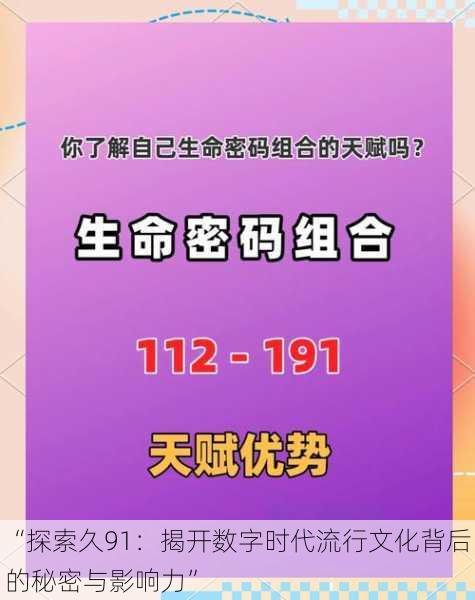 你了解自己生命密码组合的天赋吗？

生命密码组合

112 - 191

天赋优势

“探索久91：揭开数字时代流行文化背后的秘密与影响力”